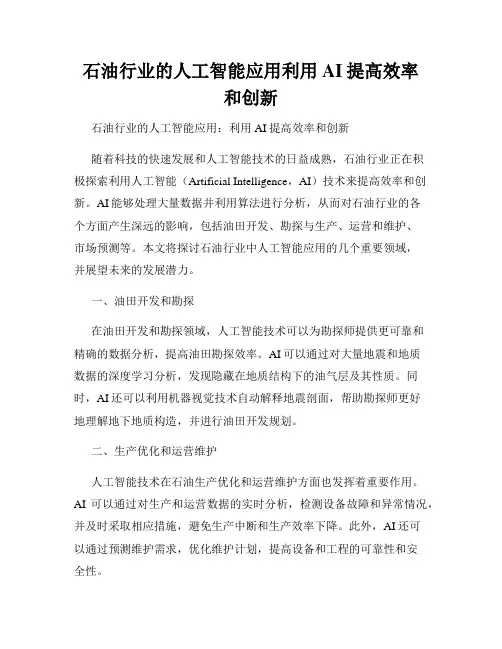 石油行业的人工智能应用利用 AI 提高效率和创新

石油行业的人工智能应用：利用 AI 提高效率和创新

随着科技的快速发展和人工智能技术的日益成熟，石油行业正在积极探索利用人工智能（Artificial Intelligence，AI）技术来提高效率和创新。AI 能够处理大量数据并利用算法进行分析，从而对石油行业的各个方面产生深远的影响，包括油田开发、勘探与生产、运营和维护、市场预测等。本文将探讨石油行业中人工智能应用的几个重要领域，并展望未来的发展潜力。

一、油田开发和勘探

在油田开发和勘探领域，人工智能技术可以为勘探师提供更可靠和精确的数据分析，提高油田勘探效率。AI 可以通过对大量地震和地质数据的深度学习分析，发现隐藏在地质结构下的油气层及其性质。同时，AI 还可以利用机器视觉技术自动解释地震剖面，帮助勘探师更好地理解地下地质构造，并进行油田开发规划。

二、生产优化和运营维护

人工智能技术在石油生产优化和运营维护方面也发挥着重要作用。AI 可以通过对生产和运营数据的实时分析，检测设备故障和异常情况，并及时采取相应措施，避免生产中断和生产效率下降。此外，AI 还可以通过预测维护需求，优化维护计划，提高设备和工程的可靠性和安全性。